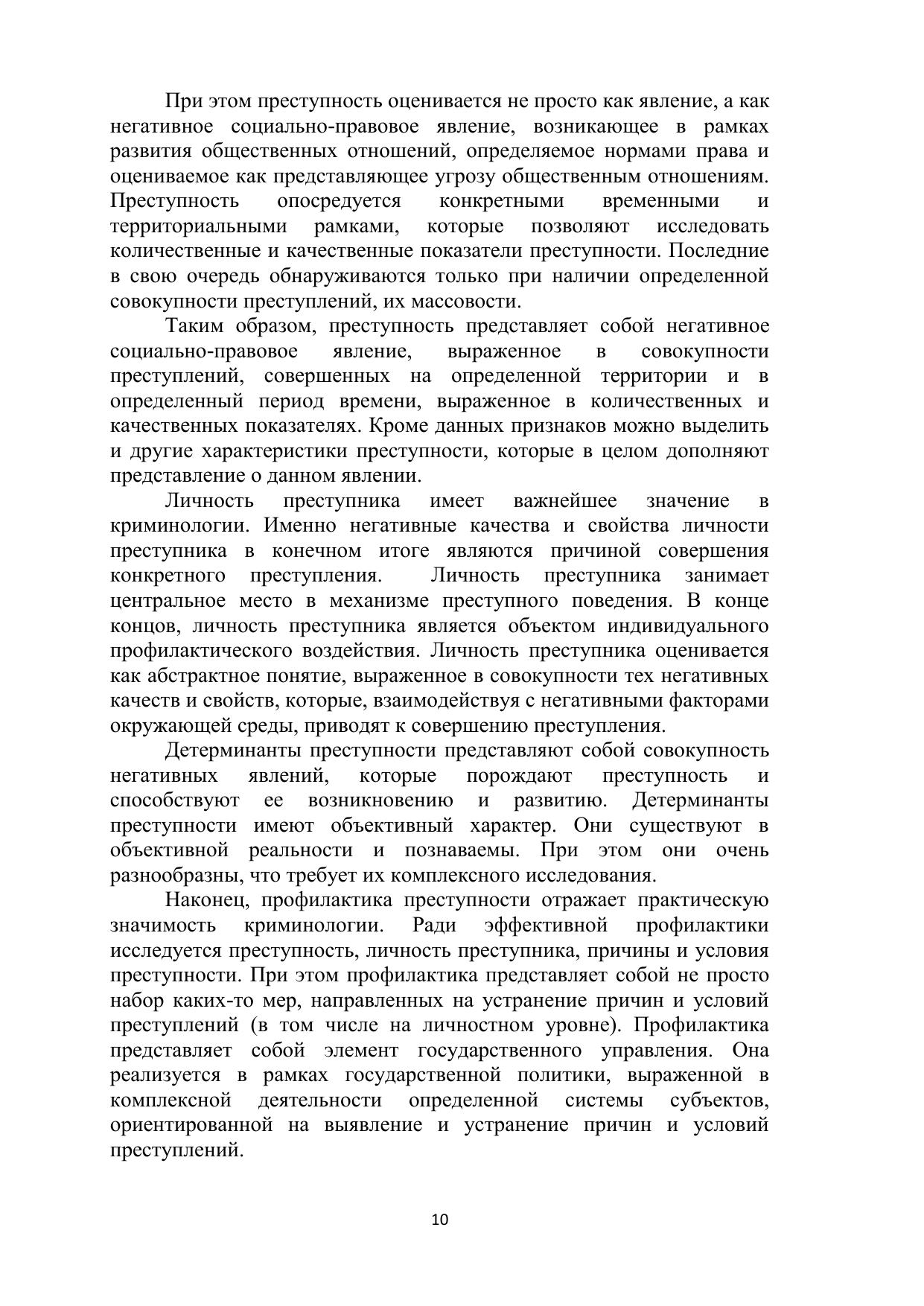 При этом преступность оценивается не просто как явление, а как негативное социально-правовое явление, возникающее в рамках развития общественных отношений, определяемое нормами права и оцениваемое как представляющее угрозу общественным отношениям. Преступность опосредуется конкретными временными и территориальными рамками, которые позволяют исследовать количественные и качественные показатели преступности. Последние в свою очередь обнаруживаются только при наличии определенной совокупности преступлений, их массовости.

Таким образом, преступность представляет собой негативное социально-правовое явление, выраженное в совокупности преступлений, совершенных на определенной территории и в определенный период времени, выраженное в количественных и качественных показателях. Кроме данных признаков можно выделить и другие характеристики преступности, которые в целом дополняют представление о данном явлении.

Личность преступника имеет важнейшее значение в криминологии. Именно негативные качества и свойства личности преступника в конечном итоге являются причиной совершения конкретного преступления. Личность преступника занимает центральное место в механизме преступного поведения. В конце концов, личность преступника является объектом индивидуального профилактического воздействия. Личность преступника оценивается как абстрактное понятие, выраженное в совокупности тех негативных качеств и свойств, которые, взаимодействуя с негативными факторами окружающей среды, приводят к совершению преступления.

Детерминанты преступности представляют собой совокупность негативных явлений, которые порождают преступность и способствуют ее возникновению и развитию. Детерминанты преступности имеют объективный характер. Они существуют в объективной реальности и познаваемы. При этом они очень разнообразны, что требует их комплексного исследования.

Наконец, профилактика преступности отражает практическую значимость криминологии. Ради эффективной профилактики исследуется преступность, личность преступника, причины и условия преступности. При этом профилактика представляет собой не просто набор каких-то мер, направленных на устранение причин и условий преступлений (в том числе на личностном уровне). Профилактика представляет собой элемент государственного управления. Она реализуется в рамках государственной политики, выраженной в комплексной деятельности определенной системы субъектов, ориентированной на выявление и устранение причин и условий преступлений.

10